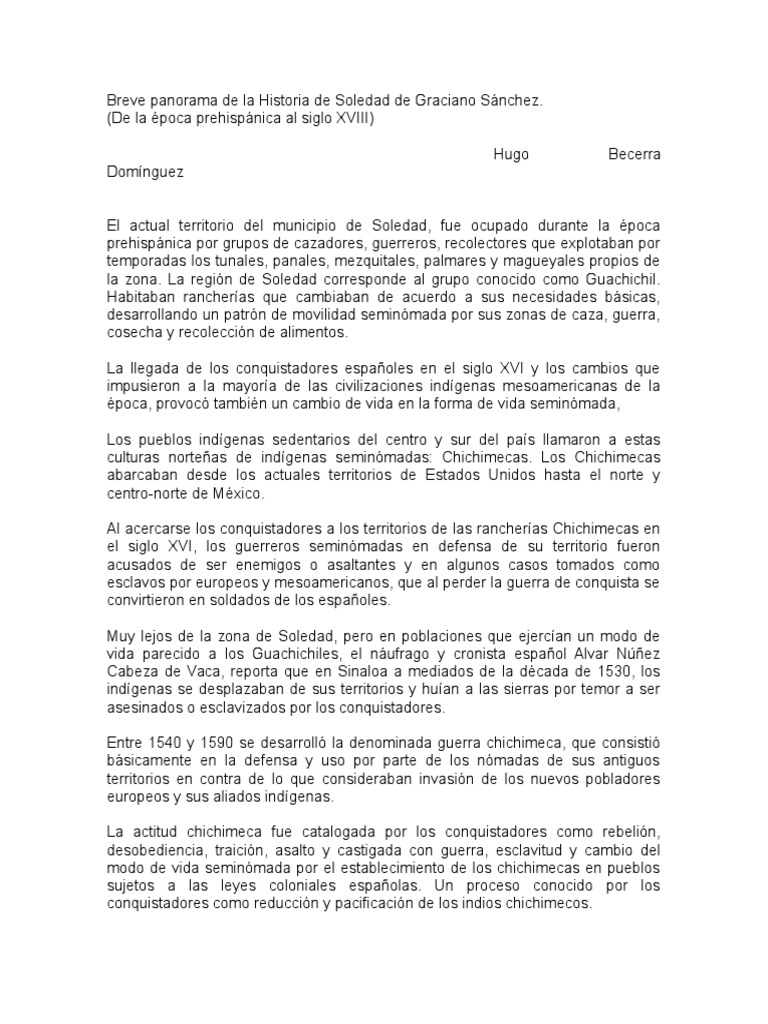 Breve panorama de la Historia de Soledad de Graciano Sánchez.
(De la época prehispánica al siglo XVIII)

Hugo Becerra Domínguez

El actual territorio del municipio de Soledad, fue ocupado durante la época prehispánica por grupos de cazadores, guerreros, recolectores que explotaban por temporadas los tunales, panales, mezquitales, palmares y magueyales propios de la zona. La región de Soledad corresponde al grupo conocido como Guachichil. Habitaban rancherías que cambiaban de acuerdo a sus necesidades básicas, desarrollando un patrón de movilidad seminómada por sus zonas de caza, guerra, cosecha y recolección de alimentos.

La llegada de los conquistadores españoles en el siglo XVI y los cambios que impusieron a la mayoría de las civilizaciones indígenas mesoamericanas de la época, provocó también un cambio de vida en la forma de vida seminómada,

Los pueblos indígenas sedentarios del centro y sur del país llamaron a estas culturas norteñas de indígenas seminómadas: Chichimecas. Los Chichimecas abarcaban desde los actuales territorios de Estados Unidos hasta el norte y centro-norte de México.

Al acercarse los conquistadores a los territorios de las rancherías Chichimecas en el siglo XVI, los guerreros seminómadas en defensa de su territorio fueron acusados de ser enemigos o asaltantes y en algunos casos tomados como esclavos por europeos y mesoamericanos, que al perder la guerra de conquista se convirtieron en soldados de los españoles.

Muy lejos de la zona de Soledad, pero en poblaciones que ejercían un modo de vida parecido a los Guachichiles, el náufrago y cronista español Alvar Núñez Cabeza de Vaca, reporta que en Sinaloa a mediados de la década de 1530, los indígenas se desplazaban de sus territorios y huían a las sierras por temor a ser asesinados o esclavizados por los conquistadores.

Entre 1540 y 1590 se desarrolló la denominada guerra chichimeca, que consistió básicamente en la defensa y uso por parte de los nómadas de sus antiguos territorios en contra de lo que consideraban invasión de los nuevos pobladores europeos y sus aliados indígenas.

La actitud chichimeca fue catalogada por los conquistadores como rebelión, desobediencia, traición, asalto y castigada con guerra, esclavitud y cambio del modo de vida seminómada por el establecimiento de los chichimecas en pueblos sujetos a las leyes coloniales españolas. Un proceso conocido por los conquistadores como reducción y pacificación de los indios chichimecos.